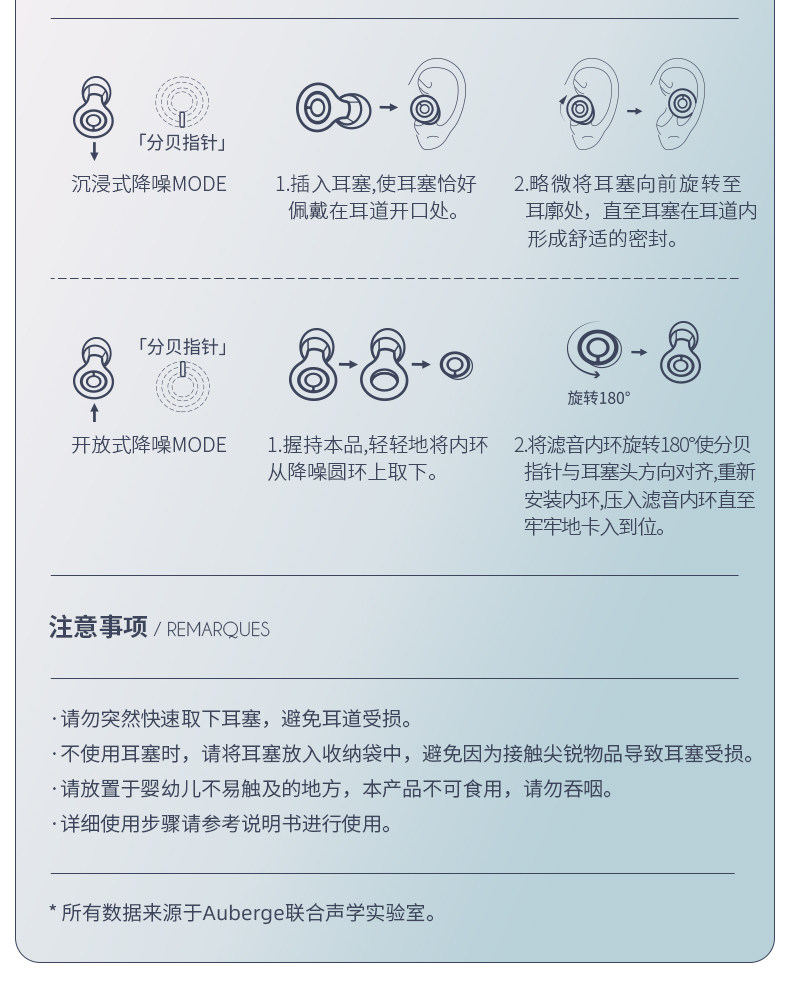 「分贝指针」
沉浸式降噪MODE

1.插入耳塞,使耳塞恰好佩戴在耳道开口处。

2.略微将耳塞向前旋转至耳廓处，直至耳塞在耳道内形成舒适的密封。

「分贝指针」
开放式降噪MODE

1.握持本品,轻轻地将内环从降噪圆环上取下。

旋转180°
2.将滤音内环旋转180°使分贝指针与耳塞头方向对齐,重新安装内环,压入滤音内环直至牢牢地卡入到位。

注意事项 / REMARQUES

·请勿突然快速取下耳塞，避免耳道受损。
·不使用耳塞时，请将耳塞放入收纳袋中，避免因为接触尖锐物品导致耳塞受损。
·请放置于婴幼儿不易触及的地方，本产品不可食用，请勿吞咽。
·详细使用步骤请参考说明书进行使用。

* 所有数据来源于Auberge联合声学实验室。